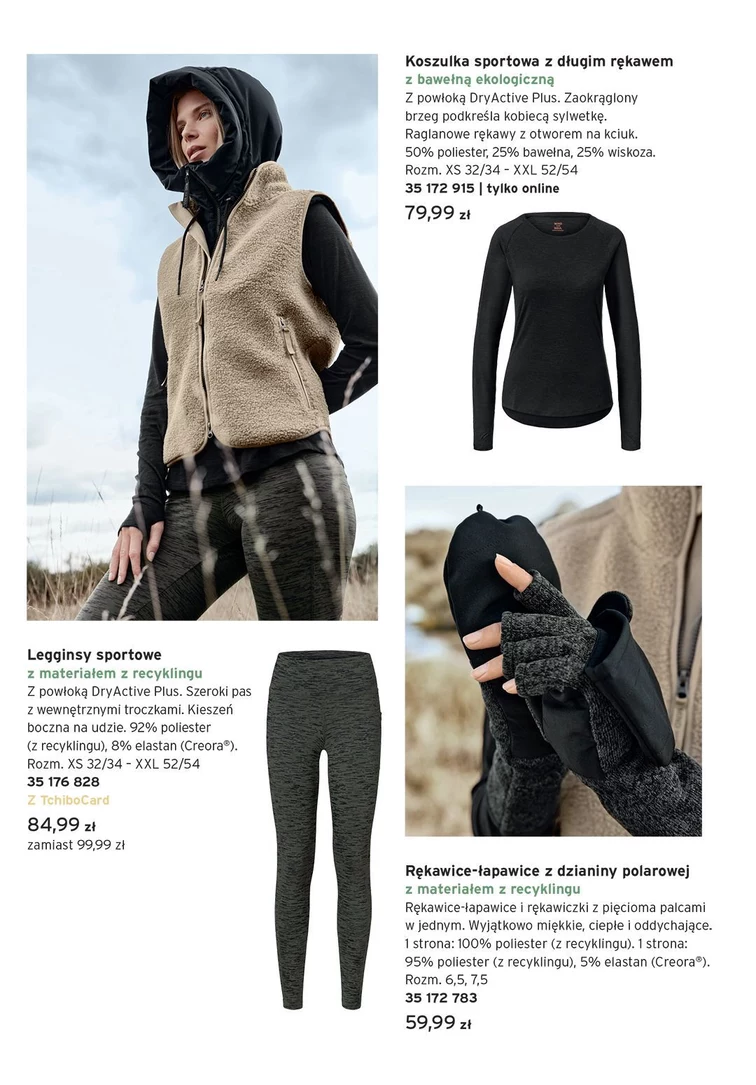 Koszulka sportowa z długim rękawem
z bawełną ekologiczną
Z powłoką DryActive Plus. Zaokrąglony brzeg podkreśla kobiecą sylwetkę. Raglanowe rękawy z otworem na kciuk. 50% poliester, 25% bawełna, 25% wiskoza. Rozm. XS 32/34 – XXL 52/54
35 172 915 | tylko online
79,99 zł

Legginsy sportowe
z materiałem z recyklingu
Z powłoką DryActive Plus. Szeroki pas z wewnętrznymi troczkami. Kieszeń boczna na udzie. 92% poliester (z recyklingu), 8% elastan (Creora®). Rozm. XS 32/34 – XXL 52/54
35 176 828
Z TchiboCard
84,99 zł
zamiast 99,99 zł

Rękawice-łapawice z dzianiny polarowej
z materiałem z recyklingu
Rękawice-łapawice i rękawiczki z pięcioma palcami w jednym. Wyjątkowo miękkie, ciepłe i oddychające. 1 strona: 100% poliester (z recyklingu). 1 strona: 95% poliester (z recyklingu), 5% elastan (Creora®). Rozm. 6,5, 7,5
35 172 783
59,99 zł